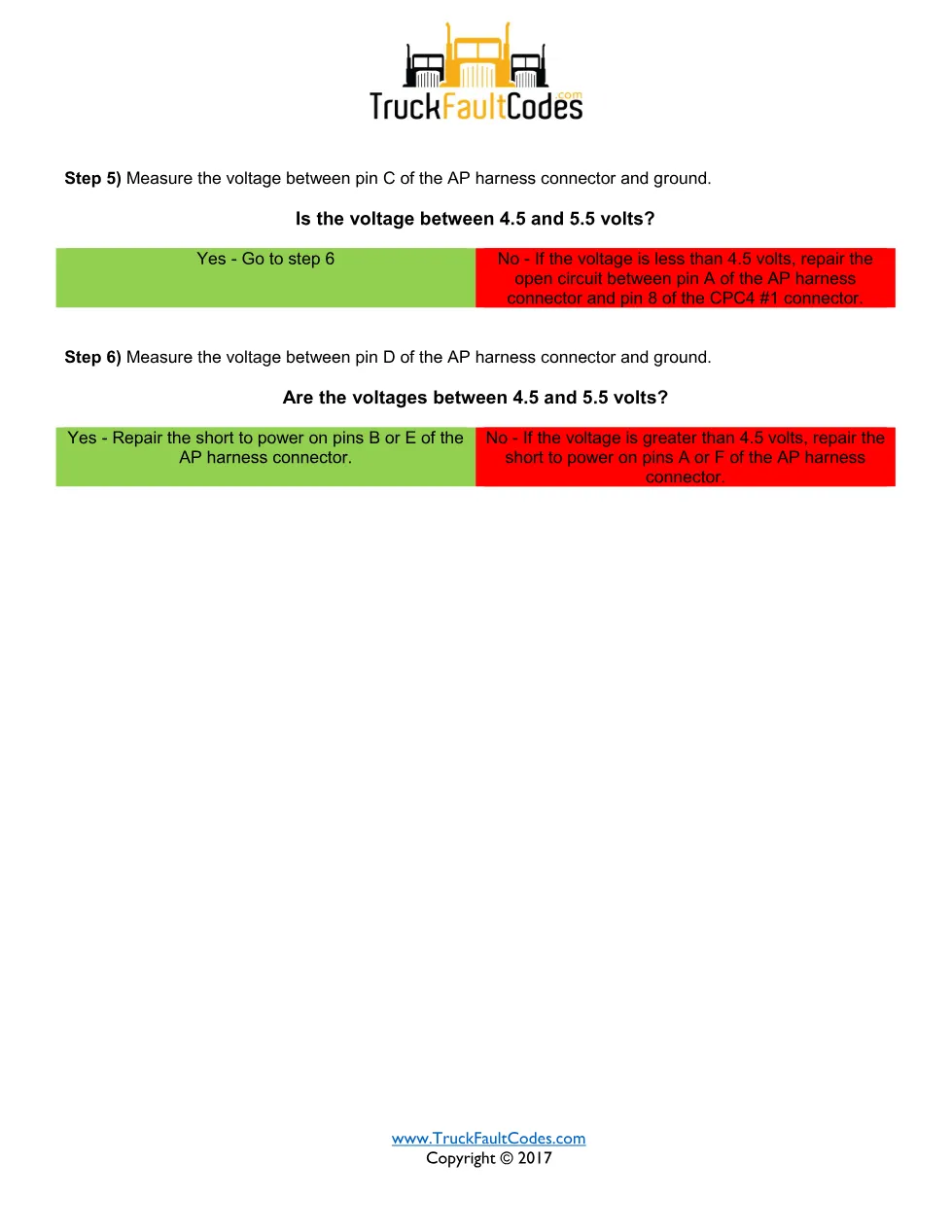 TruckFaultCodes.com

**Step 5)** Measure the voltage between pin C of the AP harness connector and ground.

**Is the voltage between 4.5 and 5.5 volts?**

| Yes - Go to step 6 | No - If the voltage is less than 4.5 volts, repair the open circuit between pin A of the AP harness connector and pin 8 of the CPC4 #1 connector. |
|---|---|

**Step 6)** Measure the voltage between pin D of the AP harness connector and ground.

**Are the voltages between 4.5 and 5.5 volts?**

| Yes - Repair the short to power on pins B or E of the AP harness connector. | No - If the voltage is greater than 4.5 volts, repair the short to power on pins A or F of the AP harness connector. |
|---|---|

www.TruckFaultCodes.com
Copyright © 2017